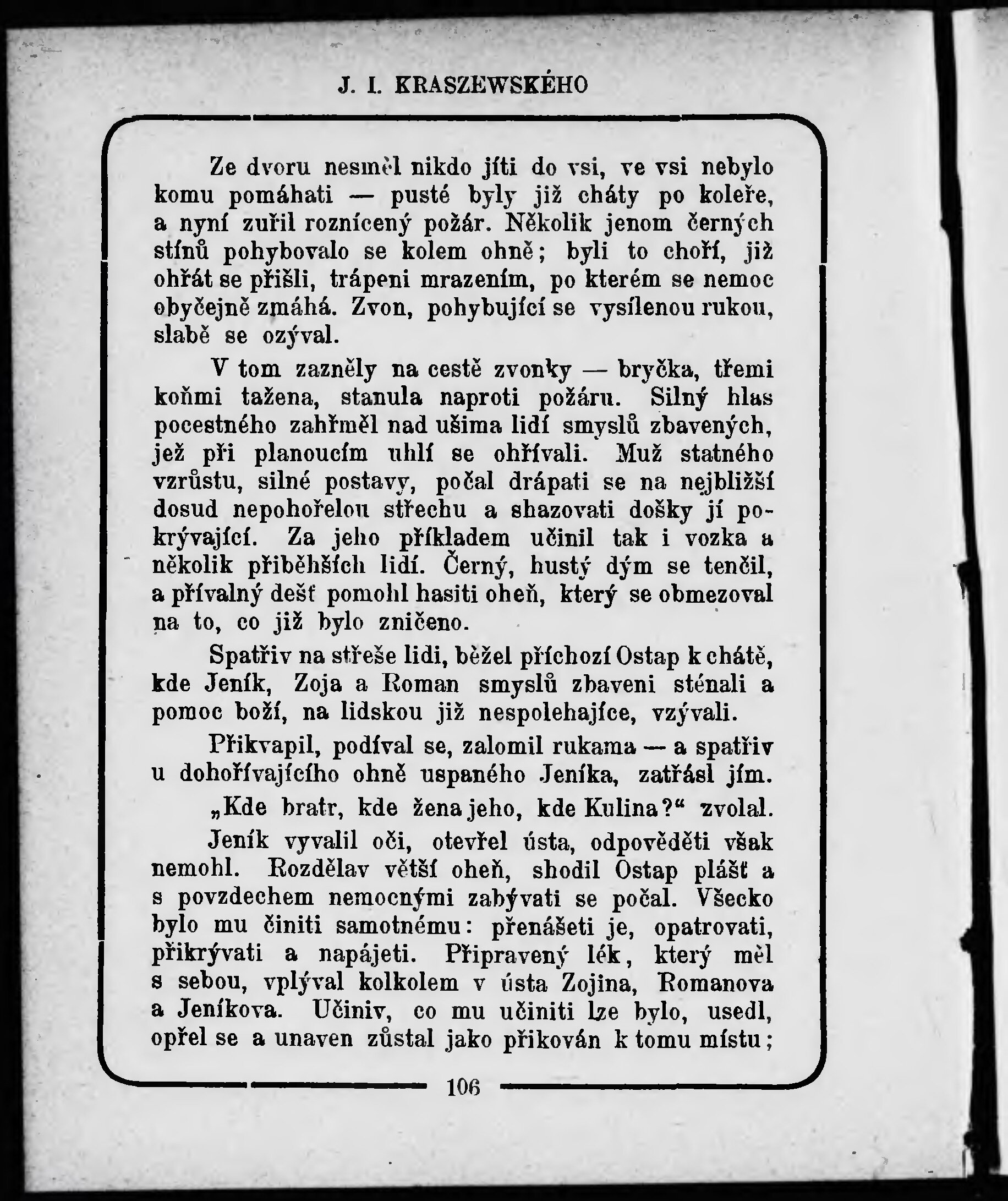 J. I. KRASZEWSKÉHO

Ze dvoru nesměl nikdo jíti do vsi, ve vsi nebylo komu pomáhati — pusté byly již cháty po koleře, a nyní zuřil roznícený požár. Několik jenom černých stínů pohybovalo se kolem ohně; byli to choří, již ohřát se přišli, trápeni mrazením, po kterém se nemoc obyčejně zmáhá. Zvon, pohybující se vysílenou rukou, slabě se ozýval.

V tom zazněly na cestě zvonky — bryčka, třemi koňmi tažena, stanula naproti požáru. Silný hlas pocestného zahřměl nad ušima lidí smyslů zbavených, jež při planoucím uhlí se ohřívali. Muž statného vzrůstu, silné postavy, počal drápati se na nejbližší dosud nepohořelou střechu a shazovati došky jí pokrývající. Za jeho příkladem učinil tak i vozka a několik přiběhších lidí. Černý, hustý dým se tenčil, a přívalný dešť pomohl hasiti oheň, který se obmezoval na to, co již bylo zničeno.

Spatřiv na střeše lidi, běžel příchozí Ostap k chátě, kde Jeník, Zoja a Roman smyslů zbaveni sténali a pomoc boží, na lidskou již nespolehajíce, vzývali.

Přikvapil, podíval se, zalomil rukama — a spatřiv u dohořívajícího ohně uspaného Jeníka, zatřásl jím.

„Kde bratr, kde žena jeho, kde Kulina?“ zvolal.

Jeník vyvalil oči, otevřel ústa, odpověděti však nemohl. Rozdělav větší oheň, shodil Ostap plášť a s povzdechem nemocnými zabývati se počal. Všecko bylo mu činiti samotnému: přenášeti je, opatrovati, přikrývati a napájeti. Připravený lék, který měl s sebou, vplýval kolkolem v ústa Zojina, Romanova a Jeníkova. Učiniv, co mu učiniti lze bylo, usedl, opřel se a unaven zůstal jako přikován k tomu místu;

106